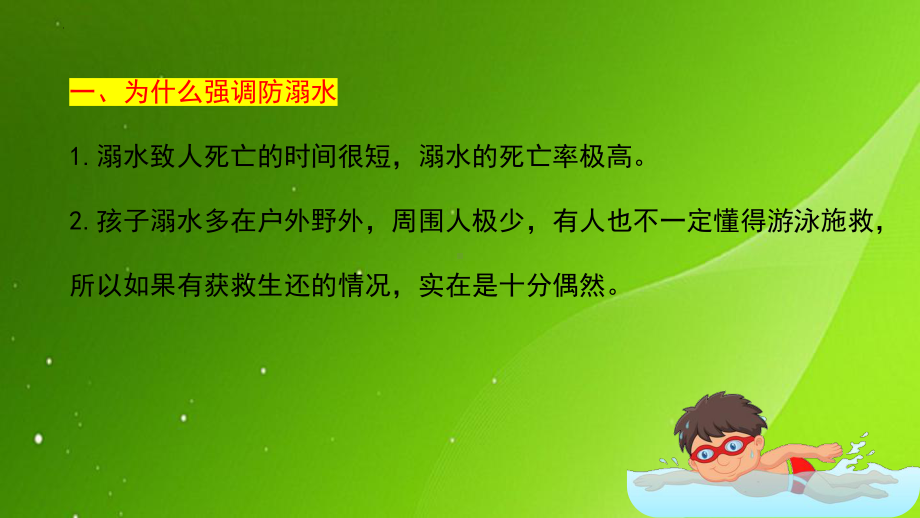 一、为什么强调防溺水

1. 溺水致人死亡的时间很短，溺水的死亡率极高。

2. 孩子溺水多在户外野外，周围人极少，有人也不一定懂得游泳施救，所以如果有获救生还的情况，实在是十分偶然。